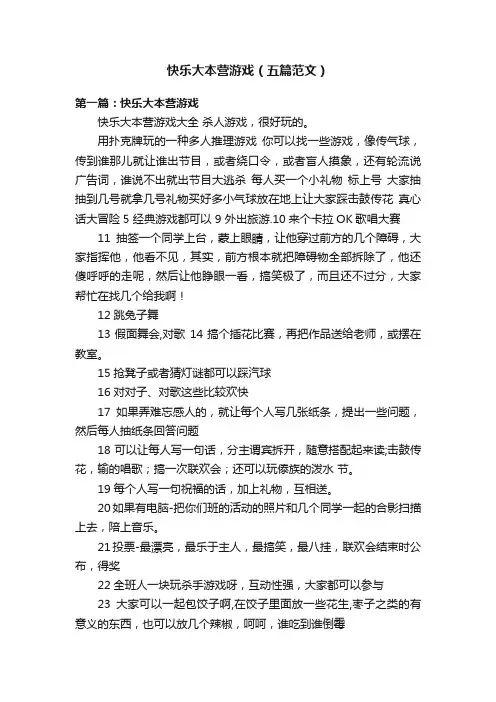 快乐大本营游戏（五篇范文）

第一篇：快乐大本营游戏

快乐大本营游戏大全 杀人游戏，很好玩的。

用扑克牌玩的一种多人推理游戏 你可以找一些游戏，像传气球，传到谁那儿就让谁出节目，或者绕口令，或者盲人摸象，还有轮流说广告词，谁说不出就出节目大逃杀 每人买一个小礼物 标上号 大家抽抽到几号就拿几号礼物买好多小气球放在地上让大家踩击鼓传花 真心话大冒险 5 经典游戏都可以 9 外出旅游.10 来个卡拉 OK 歌唱大赛

11 抽签一个同学上台，蒙上眼睛，让他穿过前方的几个障碍，大家指挥他，他看不见，其实，前方根本就把障碍物全部拆除了，他还傻呼呼的走呢，然后让他睁眼一看，搞笑极了，而且还不过分，大家帮忙在找几个给我啊！

12 跳兔子舞

13 假面舞会,对歌 14 搞个插花比赛，再把作品送给老师，或摆在教室。

15 抢凳子或者猜灯谜都可以踩汽球

16 对对子、对歌这些比较欢快

17 如果弄难忘感人的，就让每个人写几张纸条，提出一些问题，然后每人抽纸条回答问题

18 可以让每人写一句话，分主谓宾拆开，随意搭配起来读;击鼓传花，输的唱歌；搞一次联欢会；还可以玩傣族的泼水 节。

19 每个人写一句祝福的话，加上礼物，互相送。

20 如果有电脑-把你们班的活动的照片和几个同学一起的合影扫描上去，陪上音乐。

21 投票-最漂亮，最乐于主人，最搞笑，最八挂，联欢会结束时公布，得奖

22 全班人一块玩杀手游戏呀，互动性强，大家都可以参与

23 大家可以一起包饺子啊,在饺子里面放一些花生,枣子之类的有意义的东西，也可以放几个辣椒，呵呵，谁吃到谁倒霉